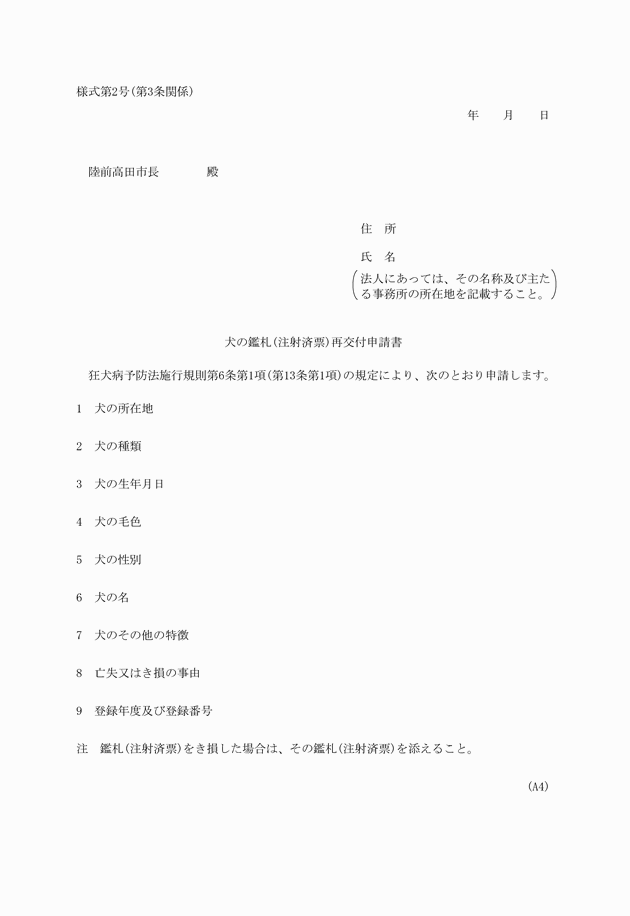 様式第2号(第3条関係)

年　　月　　日

陸前高田市長　　　　殿

住　所

氏　名

(法人にあっては、その名称及び主たる事務所の所在地を記載すること。)

犬の鑑札(注射済票)再交付申請書

狂犬病予防法施行規則第6条第1項(第13条第1項)の規定により、次のとおり申請します。

1　犬の所在地

2　犬の種類

3　犬の生年月日

4　犬の毛色

5　犬の性別

6　犬の名

7　犬のその他の特徴

8　亡失又はき損の事由

9　登録年度及び登録番号

注　鑑札(注射済票)をき損した場合は、その鑑札(注射済票)を添えること。

(A4)